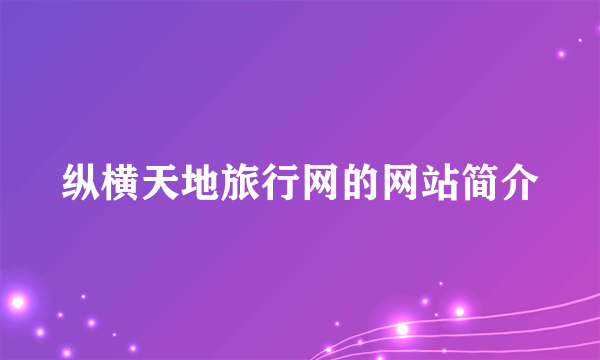 纵横天地旅行网的网站简介